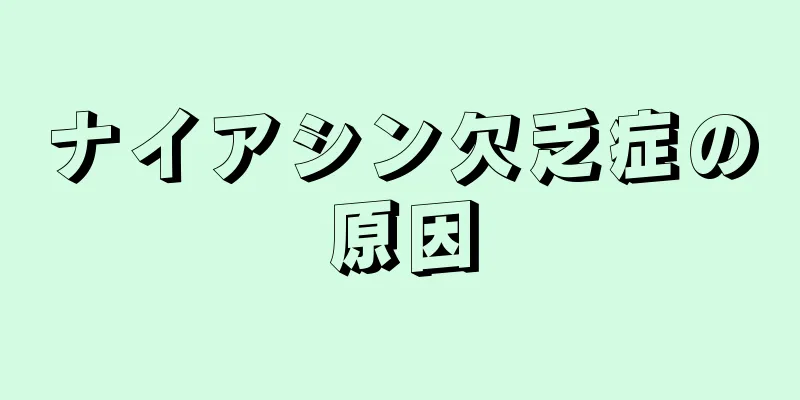 ナイアシン欠乏症の原因